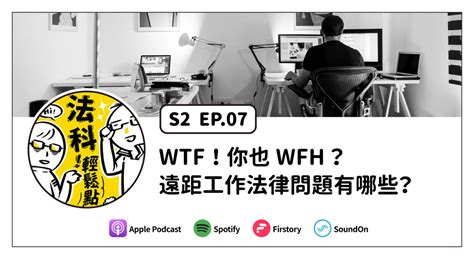 Hi!
法科
輕鬆點

S2 EP.07

WTF！你也 WFH？
遠距工作法律問題有哪些？

Apple Podcast
Spotify
Firstory
SoundOn